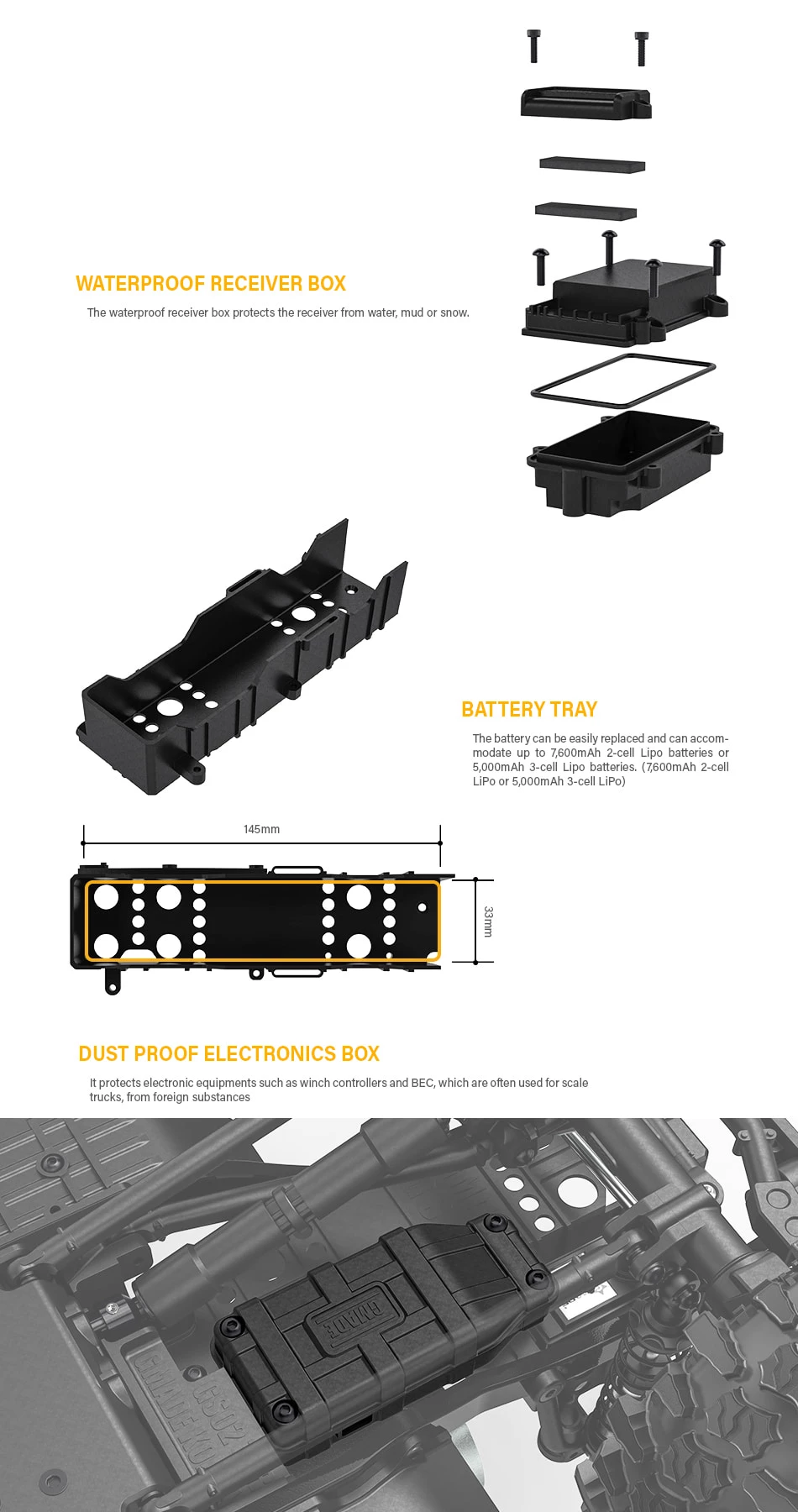 WATERPROOF RECEIVER BOX

The waterproof receiver box protects the receiver from water, mud or snow.

BATTERY TRAY

The battery can be easily replaced and can accommodate up to 7,600mAh 2-cell Lipo batteries or 5,000mAh 3-cell Lipo batteries. (7,600mAh 2-cell LiPo or 5,000mAh 3-cell LiPo)

145mm

33mm

DUST PROOF ELECTRONICS BOX

It protects electronic equipments such as winch controllers and BEC, which are often used for scale trucks, from foreign substances